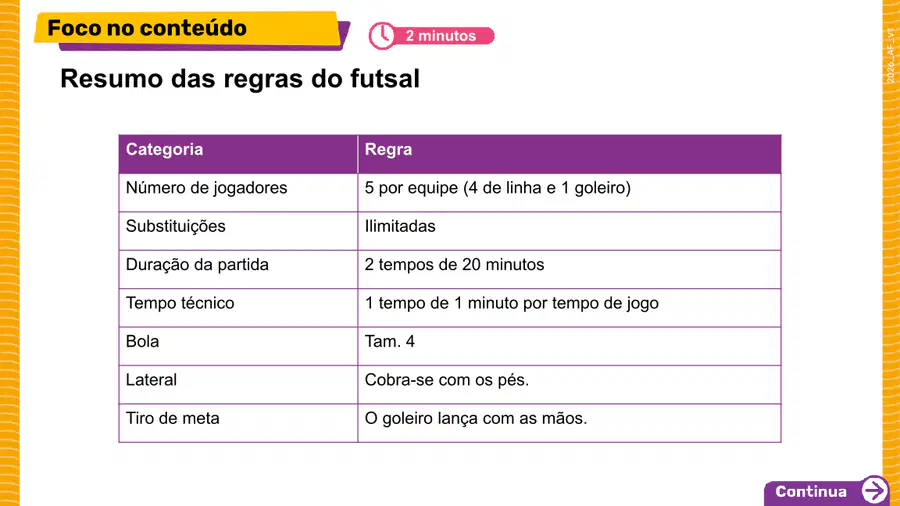 Foco no conteúdo

2 minutos

Resumo das regras do futsal

| Categoria | Regra |
|---|---|
| Número de jogadores | 5 por equipe (4 de linha e 1 goleiro) |
| Substituições | Ilimitadas |
| Duração da partida | 2 tempos de 20 minutos |
| Tempo técnico | 1 tempo de 1 minuto por tempo de jogo |
| Bola | Tam. 4 |
| Lateral | Cobra-se com os pés. |
| Tiro de meta | O goleiro lança com as mãos. |

Continua

2026_AF_V1